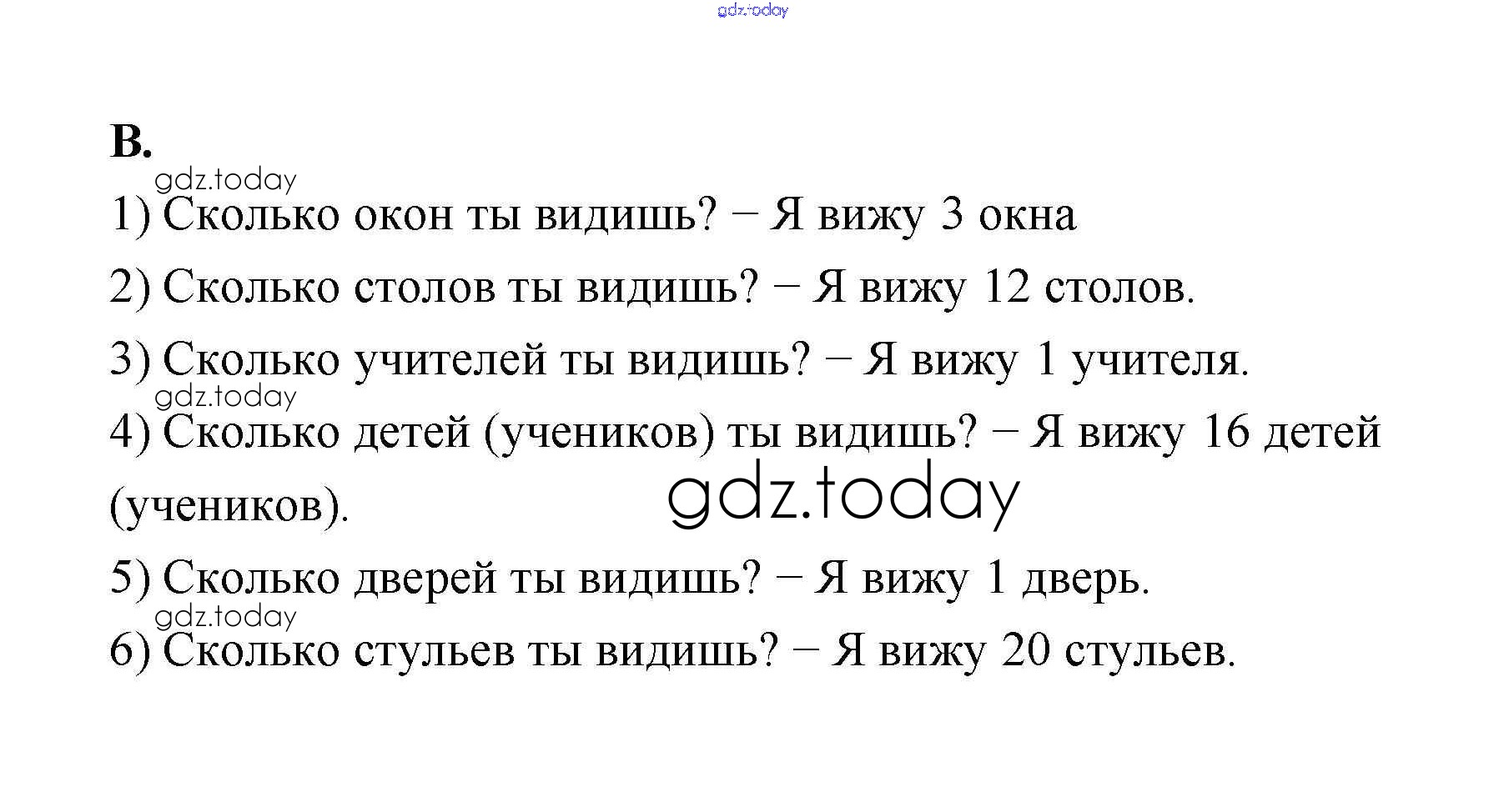 B.

1) Сколько окон ты видишь? − Я вижу 3 окна

2) Сколько столов ты видишь? − Я вижу 12 столов.

3) Сколько учителей ты видишь? − Я вижу 1 учителя.

4) Сколько детей (учеников) ты видишь? − Я вижу 16 детей (учеников).

5) Сколько дверей ты видишь? − Я вижу 1 дверь.

6) Сколько стульев ты видишь? − Я вижу 20 стульев.

gdz.today